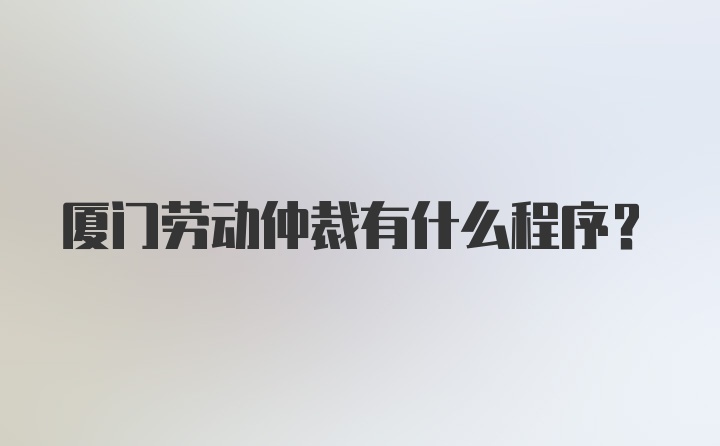 厦门劳动仲裁有什么程序？